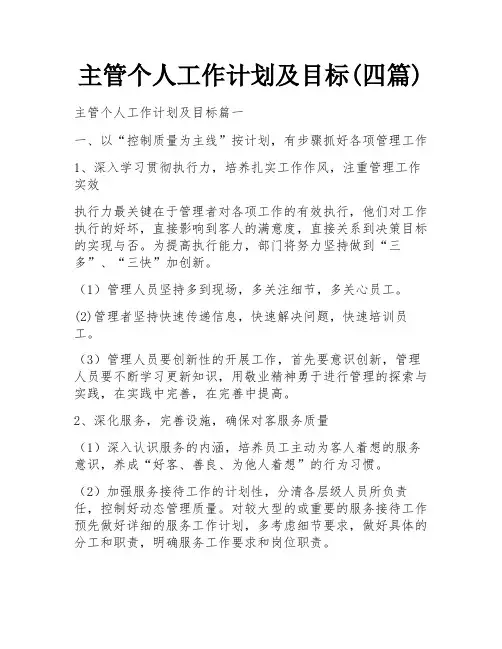 主管个人工作计划及目标(四篇)

主管个人工作计划及目标篇一

一、以“控制质量为主线”按计划，有步骤抓好各项管理工作

1、深入学习贯彻执行力，培养扎实工作作风，注重管理工作实效

执行力最关键在于管理者对各项工作的有效执行，他们对工作执行的好坏，直接影响到客人的满意度，直接关系到决策目标的实现与否。为提高执行能力，部门将努力坚持做到“三多”、“三快”加创新。

（1）管理人员坚持多到现场，多关注细节，多关心员工。

(2)管理者坚持快速传递信息，快速解决问题，快速培训员工。

（3）管理人员要创新性的开展工作，首先要意识创新，管理人员要不断学习更新知识，用敬业精神勇于进行管理的探索与实践，在实践中完善，在完善中提高。

2、深化服务，完善设施，确保对客服务质量

（1）深入认识服务的内涵，培养员工主动为客人着想的服务意识，养成“好客、善良、为他人着想”的行为习惯。

（2）加强服务接待工作的计划性，分清各层级人员所负责任，控制好动态管理质量。对较大型的或重要的服务接待工作预先做好详细的服务工作计划，多考虑细节要求，做好具体的分工和职责，明确服务工作要求和岗位职责。